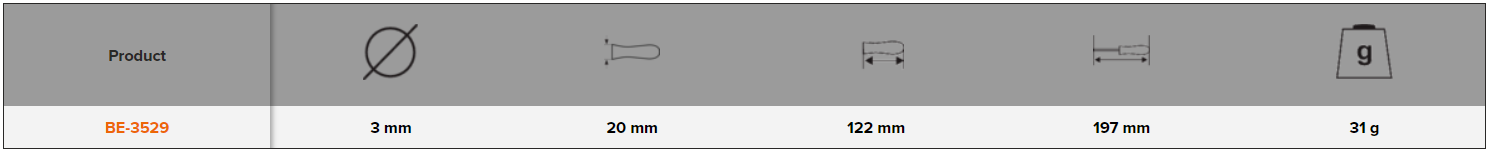 | Product | | | | | g |
|---|---|---|---|---|---|
| BE-3529 | 3 mm | 20 mm | 122 mm | 197 mm | 31 g |